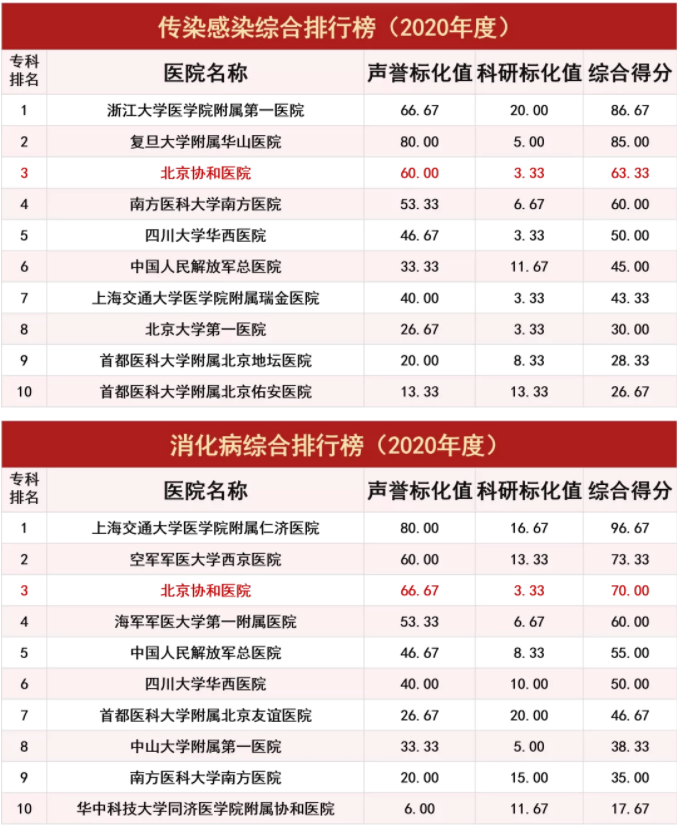 传染感染综合排行榜（2020年度）

| 专科排名 | 医院名称 | 声誉标化值 | 科研标化值 | 综合得分 |
|---|---|---|---|---|
| 1 | 浙江大学医学院附属第一医院 | 66.67 | 20.00 | 86.67 |
| 2 | 复旦大学附属华山医院 | 80.00 | 5.00 | 85.00 |
| 3 | 北京协和医院 | 60.00 | 3.33 | 63.33 |
| 4 | 南方医科大学南方医院 | 53.33 | 6.67 | 60.00 |
| 5 | 四川大学华西医院 | 46.67 | 3.33 | 50.00 |
| 6 | 中国人民解放军总医院 | 33.33 | 11.67 | 45.00 |
| 7 | 上海交通大学医学院附属瑞金医院 | 40.00 | 3.33 | 43.33 |
| 8 | 北京大学第一医院 | 26.67 | 3.33 | 30.00 |
| 9 | 首都医科大学附属北京地坛医院 | 20.00 | 8.33 | 28.33 |
| 10 | 首都医科大学附属北京佑安医院 | 13.33 | 13.33 | 26.67 |

消化病综合排行榜（2020年度）

| 专科排名 | 医院名称 | 声誉标化值 | 科研标化值 | 综合得分 |
|---|---|---|---|---|
| 1 | 上海交通大学医学院附属仁济医院 | 80.00 | 16.67 | 96.67 |
| 2 | 空军军医大学西京医院 | 60.00 | 13.33 | 73.33 |
| 3 | 北京协和医院 | 66.67 | 3.33 | 70.00 |
| 4 | 海军军医大学第一附属医院 | 53.33 | 6.67 | 60.00 |
| 5 | 中国人民解放军总医院 | 46.67 | 8.33 | 55.00 |
| 6 | 四川大学华西医院 | 40.00 | 10.00 | 50.00 |
| 7 | 首都医科大学附属北京友谊医院 | 26.67 | 20.00 | 46.67 |
| 8 | 中山大学附属第一医院 | 33.33 | 5.00 | 38.33 |
| 9 | 南方医科大学南方医院 | 20.00 | 15.00 | 35.00 |
| 10 | 华中科技大学同济医学院附属协和医院 | 6.00 | 11.67 | 17.67 |